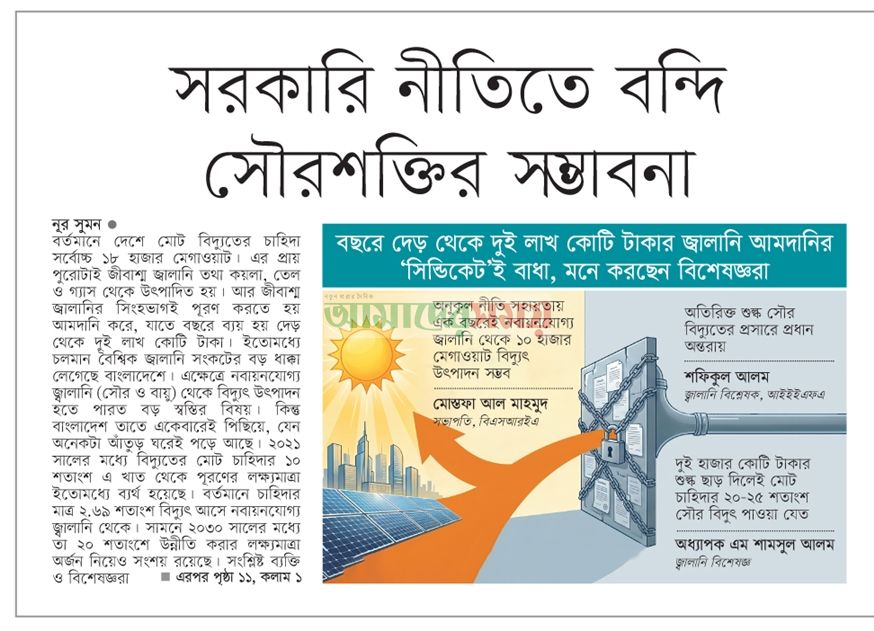 সরকারি নীতিতে বন্দি সৌরশক্তির সম্ভাবনা

নূর সুমন ●
বর্তমানে দেশে মোট বিদ্যুতের চাহিদা সর্বোচ্চ ১৮ হাজার মেগাওয়াট। এর প্রায় পুরোটাই জীবাশ্ম জ্বালানি তথা কয়লা, তেল ও গ্যাস থেকে উৎপাদিত হয়। আর জীবাশ্ম জ্বালানির সিংহভাগই পূরণ করতে হয় আমদানি করে, যাতে বছরে ব্যয় হয় দেড় থেকে দুই লাখ কোটি টাকা। ইতোমধ্যে চলমান বৈশ্বিক জ্বালানি সংকটের বড় ধাক্কা লেগেছে বাংলাদেশে। এক্ষেত্রে নবায়নযোগ্য জ্বালানি (সৌর ও বায়ু) থেকে বিদ্যুৎ উৎপাদন হতে পারত বড় স্বস্তির বিষয়। কিন্তু বাংলাদেশ তাতে একেবারেই পিছিয়ে, যেন অনেকটা আঁতুড় ঘরেই পড়ে আছে। ২০২১ সালের মধ্যে বিদ্যুতের মোট চাহিদার ১০ শতাংশ এ খাত থেকে পূরণের লক্ষ্যমাত্রা ইতোমধ্যে ব্যর্থ হয়েছে। বর্তমানে চাহিদার মাত্র ২.৬৯ শতাংশ বিদ্যুৎ আসে নবায়নযোগ্য জ্বালানি থেকে। সামনে ২০৩০ সালের মধ্যে তা ২০ শতাংশে উন্নীত করার লক্ষ্যমাত্রা অর্জন নিয়েও সংশয় রয়েছে। সংশ্লিষ্ট ব্যক্তি ও বিশেষজ্ঞরা ■ এরপর পৃষ্ঠা ১১, কলাম ১

বছরে দেড় থেকে দুই লাখ কোটি টাকার জ্বালানি আমদানির 'সিন্ডিকেট'ই বাধা, মনে করছেন বিশেষজ্ঞরা

আমাদের সময়

অনুকূল নীতি সহায়তায় এক বছরেই নবায়নযোগ্য জ্বালানি থেকে ১০ হাজার মেগাওয়াট বিদ্যুৎ উৎপাদন সম্ভব

মোস্তফা আল মাহমুদ
সভাপতি, বিএসআরইএ

অতিরিক্ত শুল্ক সৌর বিদ্যুতের প্রসারে প্রধান অন্তরায়

শফিকুল আলম
জ্বালানি বিশ্লেষক, আইইইএফএ

দুই হাজার কোটি টাকার শুল্ক ছাড় দিলেই মোট চাহিদার ২০-২৫ শতাংশ সৌর বিদ্যুৎ পাওয়া যেত

অধ্যাপক এম শামসুল আলম
জ্বালানি বিশেষজ্ঞ